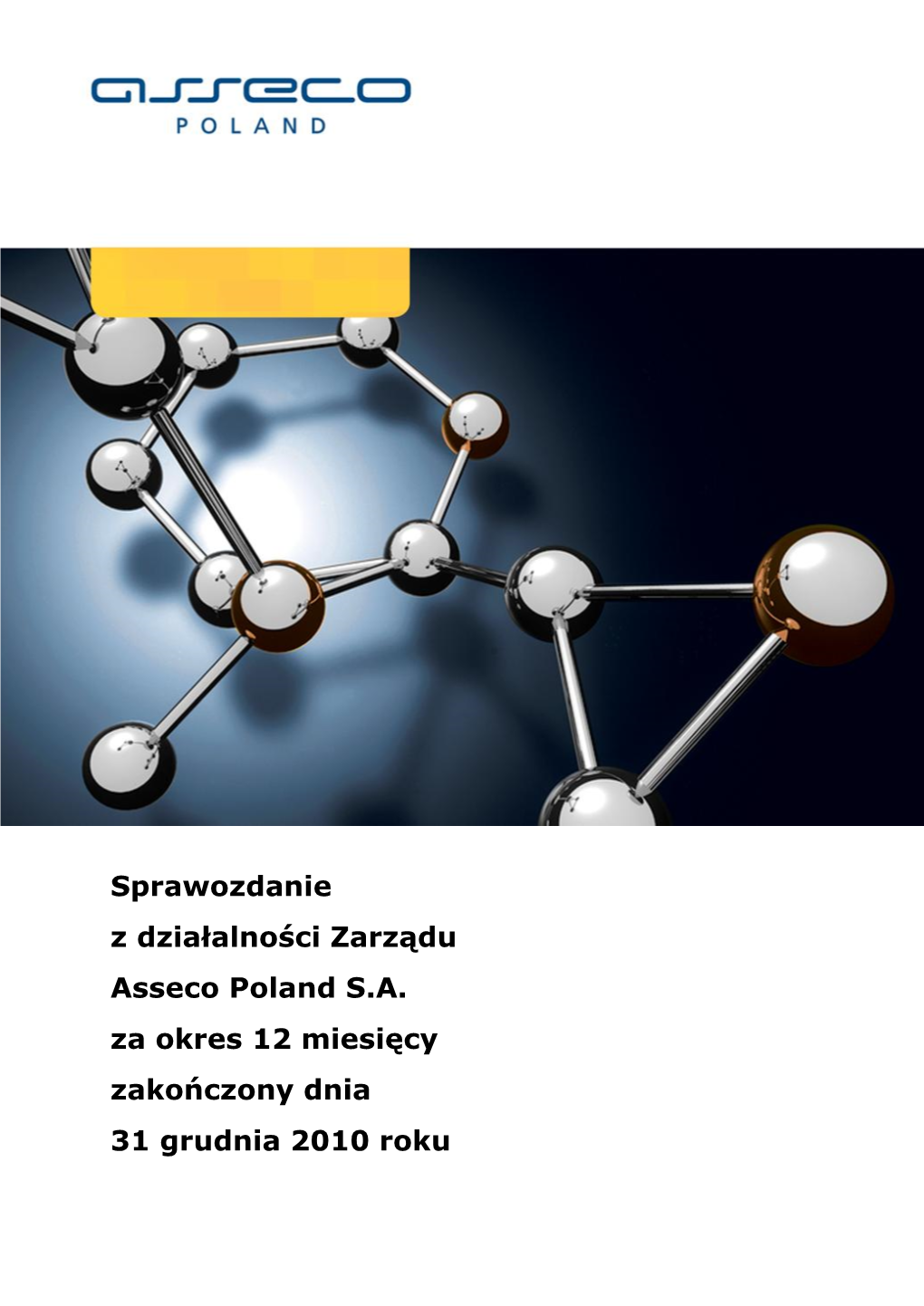 asseco
POLAND

Sprawozdanie
z działalności Zarządu
Asseco Poland S.A.
za okres 12 miesięcy
zakończony dnia
31 grudnia 2010 roku